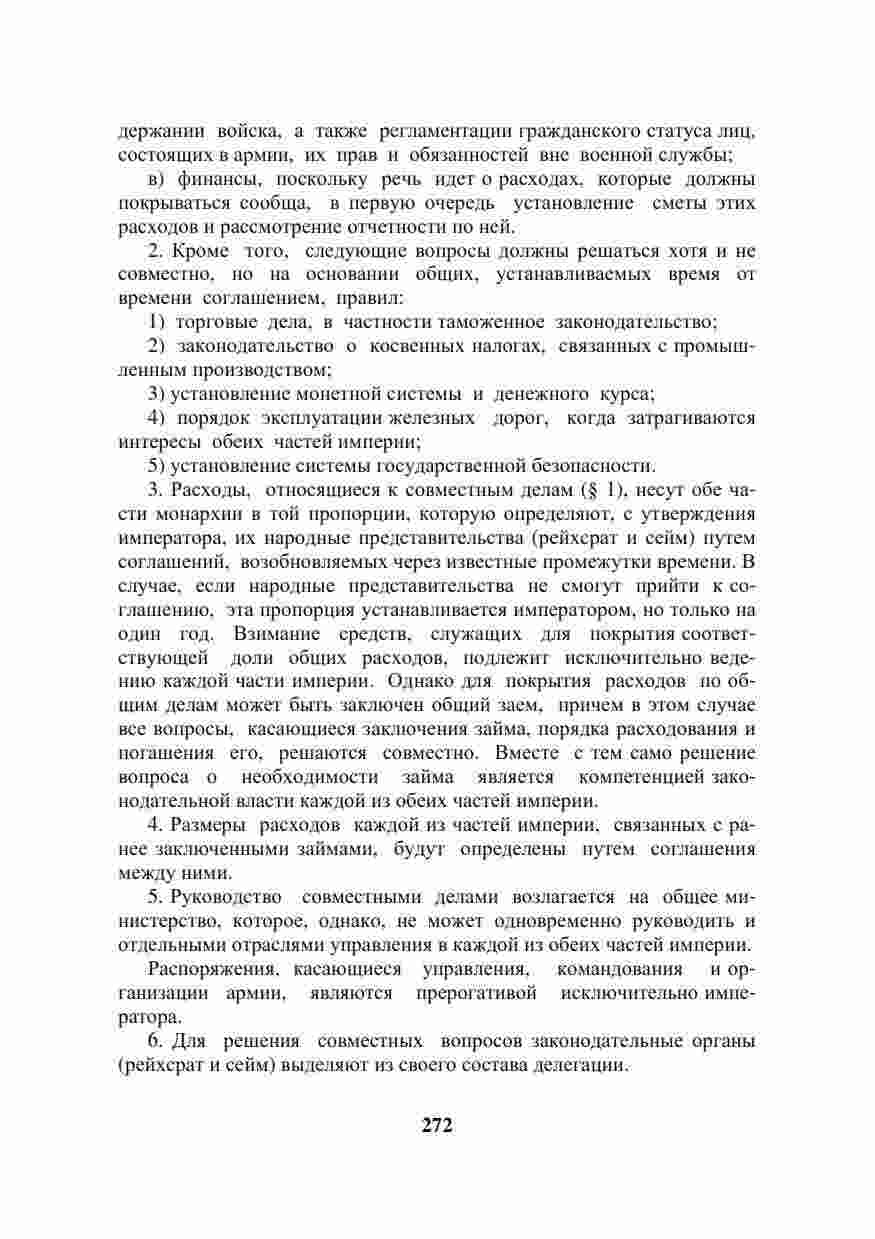 держании войска, а также регламентации гражданского статуса лиц, состоящих в армии, их прав и обязанностей вне военной службы;

в) финансы, поскольку речь идет о расходах, которые должны покрываться сообща, в первую очередь установление сметы этих расходов и рассмотрение отчетности по ней.

2. Кроме того, следующие вопросы должны решаться хотя и не совместно, но на основании общих, устанавливаемых время от времени соглашением, правил:

1) торговые дела, в частности таможенное законодательство;

2) законодательство о косвенных налогах, связанных с промышленным производством;

3) установление монетной системы и денежного курса;

4) порядок эксплуатации железных дорог, когда затрагиваются интересы обеих частей империи;

5) установление системы государственной безопасности.

3. Расходы, относящиеся к совместным делам (§ 1), несут обе части монархии в той пропорции, которую определяют, с утверждения императора, их народные представительства (рейхсрат и сейм) путем соглашений, возобновляемых через известные промежутки времени. В случае, если народные представительства не смогут прийти к соглашению, эта пропорция устанавливается императором, но только на один год. Взимание средств, служащих для покрытия соответствующей доли общих расходов, подлежит исключительно ведению каждой части империи. Однако для покрытия расходов по общим делам может быть заключен общий заем, причем в этом случае все вопросы, касающиеся заключения займа, порядка расходования и погашения его, решаются совместно. Вместе с тем само решение вопроса о необходимости займа является компетенцией законодательной власти каждой из обеих частей империи.

4. Размеры расходов каждой из частей империи, связанных с ранее заключенными займами, будут определены путем соглашения между ними.

5. Руководство совместными делами возлагается на общее министерство, которое, однако, не может одновременно руководить и отдельными отраслями управления в каждой из обеих частей империи.

Распоряжения, касающиеся управления, командования и организации армии, являются прерогативой исключительно императора.

6. Для решения совместных вопросов законодательные органы (рейхсрат и сейм) выделяют из своего состава делегации.

272